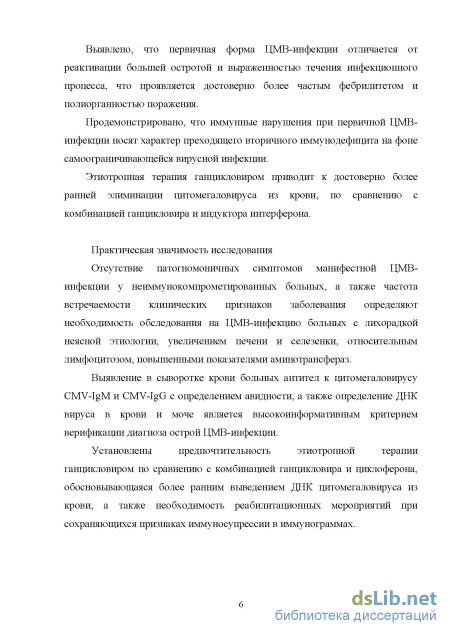 Выявлено, что первичная форма ЦМВ-инфекции отличается от реактивации большей остротой и выраженностью течения инфекционного процесса, что проявляется достоверно более частым фебрилитетом и полиорганностью поражения.

Продемонстрировано, что иммунные нарушения при первичной ЦМВ-инфекции носят характер преходящего вторичного иммунодефицита на фоне самоограничивающейся вирусной инфекции.

Этиотропная терапия ганцикловиром приводит к достоверно более ранней элиминации цитомегаловируса из крови, по сравнению с комбинацией ганцикловира и индуктора интерферона.

Практическая значимость исследования

Отсутствие патогномоничных симптомов манифестной ЦМВ-инфекции у неиммунокомпрометированных больных, а также частота встречаемости клинических признаков заболевания определяют необходимость обследования на ЦМВ-инфекцию больных с лихорадкой неясной этиологии, увеличением печени и селезенки, относительным лимфоцитозом, повышенными показателями аминотрансфераз.

Выявление в сыворотке крови больных антител к цитомегаловирусу CMV-IgM и CMV-IgG с определением авидности, а также определение ДНК вируса в крови и моче является высокоинформативным критерием верификации диагноза острой ЦМВ-инфекции.

Установлены предпочтительность этиотропной терапии ганцикловиром по сравнению с комбинацией ганцикловира и циклоферона, обосновывающаяся более ранним выведением ДНК цитомегаловируса из крови, а также необходимость реабилитационных мероприятий при сохраняющихся признаках иммуносупрессии в иммунограммах.

6

dsLib.net
библиотека диссертаций